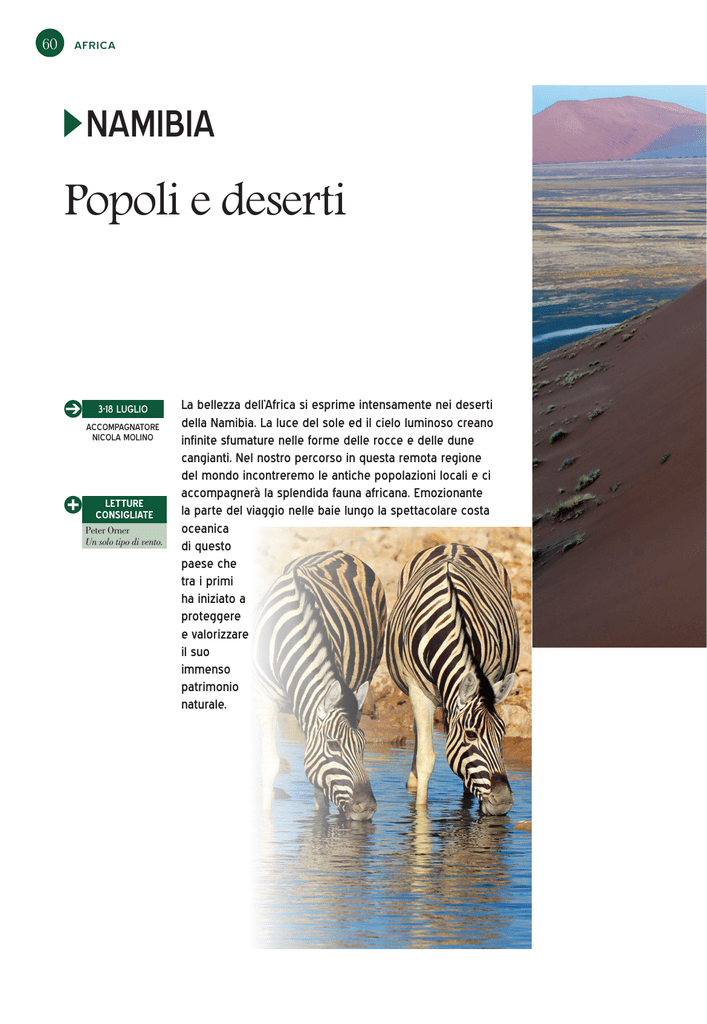 60 AFRICA

NAMIBIA

Popoli e deserti

3-18 LUGLIO
ACCOMPAGNATORE NICOLA MOLINO

LETTURE CONSIGLIATE
Peter Orner
Un solo tipo di vento.

La bellezza dell'Africa si esprime intensamente nei deserti della Namibia. La luce del sole ed il cielo luminoso creano infinite sfumature nelle forme delle rocce e delle dune cangianti. Nel nostro percorso in questa remota regione del mondo incontreremo le antiche popolazioni locali e ci accompagnerà la splendida fauna africana. Emozionante la parte del viaggio nelle baie lungo la spettacolare costa oceanica di questo paese che tra i primi ha iniziato a proteggere e valorizzare il suo immenso patrimonio naturale.